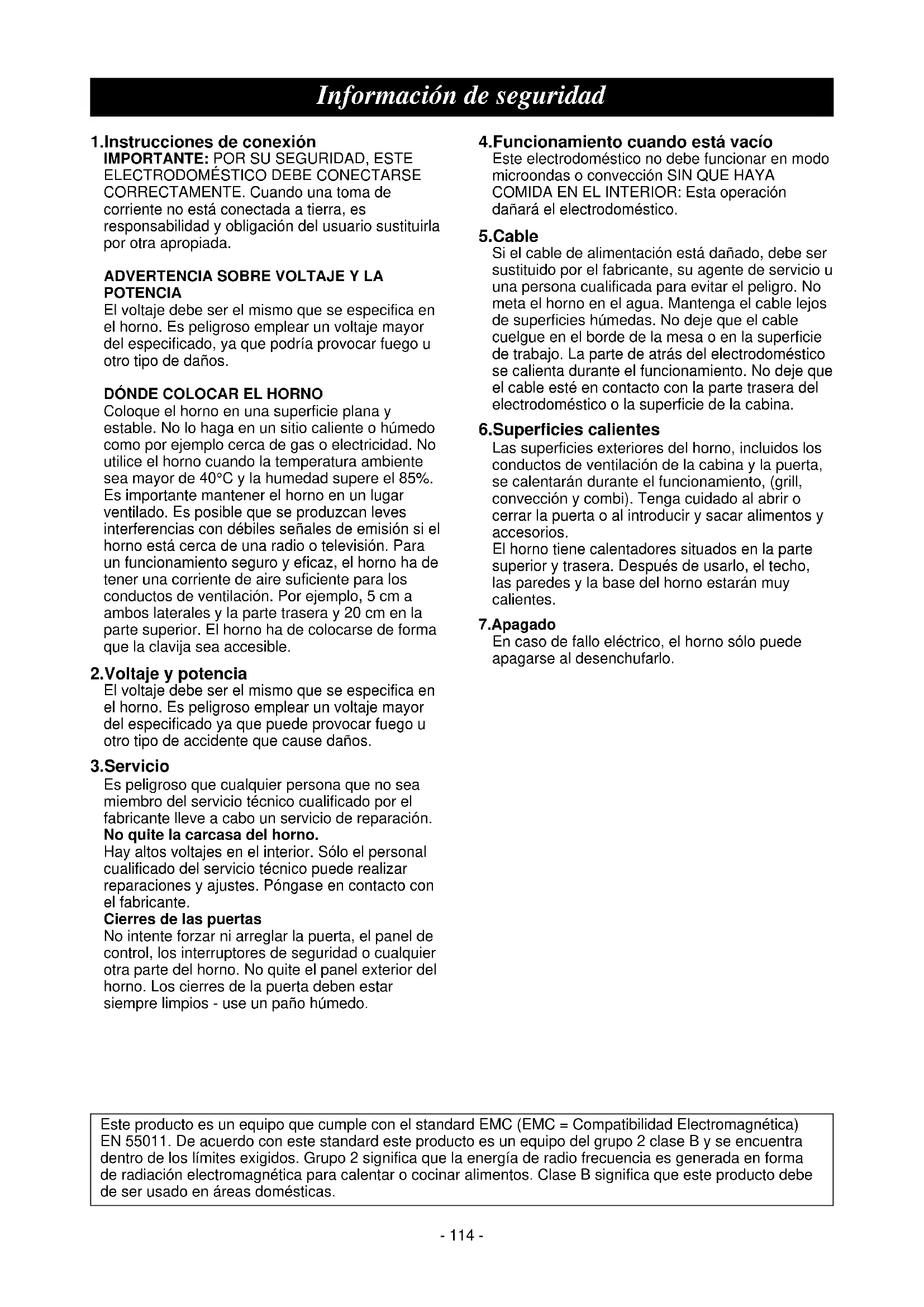 Información de seguridad

1.Instrucciones de conexión
IMPORTANTE: POR SU SEGURIDAD, ESTE ELECTRODOMÉSTICO DEBE CONECTARSE CORRECTAMENTE. Cuando una toma de corriente no está conectada a tierra, es responsabilidad y obligación del usuario sustituirla por otra apropiada.

ADVERTENCIA SOBRE VOLTAJE Y LA POTENCIA
El voltaje debe ser el mismo que se especifica en el horno. Es peligroso emplear un voltaje mayor del especificado, ya que podría provocar fuego u otro tipo de daños.

DÓNDE COLOCAR EL HORNO
Coloque el horno en una superficie plana y estable. No lo haga en un sitio caliente o húmedo como por ejemplo cerca de gas o electricidad. No utilice el horno cuando la temperatura ambiente sea mayor de 40°C y la humedad supere el 85%. Es importante mantener el horno en un lugar ventilado. Es posible que se produzcan leves interferencias con débiles señales de emisión si el horno está cerca de una radio o televisión. Para un funcionamiento seguro y eficaz, el horno ha de tener una corriente de aire suficiente para los conductos de ventilación. Por ejemplo, 5 cm a ambos laterales y la parte trasera y 20 cm en la parte superior. El horno ha de colocarse de forma que la clavija sea accesible.

2.Voltaje y potencia
El voltaje debe ser el mismo que se especifica en el horno. Es peligroso emplear un voltaje mayor del especificado ya que puede provocar fuego u otro tipo de accidente que cause daños.

3.Servicio
Es peligroso que cualquier persona que no sea miembro del servicio técnico cualificado por el fabricante lleve a cabo un servicio de reparación.
No quite la carcasa del horno.
Hay altos voltajes en el interior. Sólo el personal cualificado del servicio técnico puede realizar reparaciones y ajustes. Póngase en contacto con el fabricante.
Cierres de las puertas
No intente forzar ni arreglar la puerta, el panel de control, los interruptores de seguridad o cualquier otra parte del horno. No quite el panel exterior del horno. Los cierres de la puerta deben estar siempre limpios - use un paño húmedo.

4.Funcionamiento cuando está vacío
Este electrodoméstico no debe funcionar en modo microondas o convección SIN QUE HAYA COMIDA EN EL INTERIOR: Esta operación dañará el electrodoméstico.

5.Cable
Si el cable de alimentación está dañado, debe ser sustituido por el fabricante, su agente de servicio u una persona cualificada para evitar el peligro. No meta el horno en el agua. Mantenga el cable lejos de superficies húmedas. No deje que el cable cuelgue en el borde de la mesa o en la superficie de trabajo. La parte de atrás del electrodoméstico se calienta durante el funcionamiento. No deje que el cable esté en contacto con la parte trasera del electrodoméstico o la superficie de la cabina.

6.Superficies calientes
Las superficies exteriores del horno, incluidos los conductos de ventilación de la cabina y la puerta, se calentarán durante el funcionamiento, (grill, convección y combi). Tenga cuidado al abrir o cerrar la puerta o al introducir y sacar alimentos y accesorios.
El horno tiene calentadores situados en la parte superior y trasera. Después de usarlo, el techo, las paredes y la base del horno estarán muy calientes.

7.Apagado
En caso de fallo eléctrico, el horno sólo puede apagarse al desenchufarlo.

Este producto es un equipo que cumple con el standard EMC (EMC = Compatibilidad Electromagnética) EN 55011. De acuerdo con este standard este producto es un equipo del grupo 2 clase B y se encuentra dentro de los límites exigidos. Grupo 2 significa que la energía de radio frecuencia es generada en forma de radiación electromagnética para calentar o cocinar alimentos. Clase B significa que este producto debe de ser usado en áreas domésticas.

- 114 -